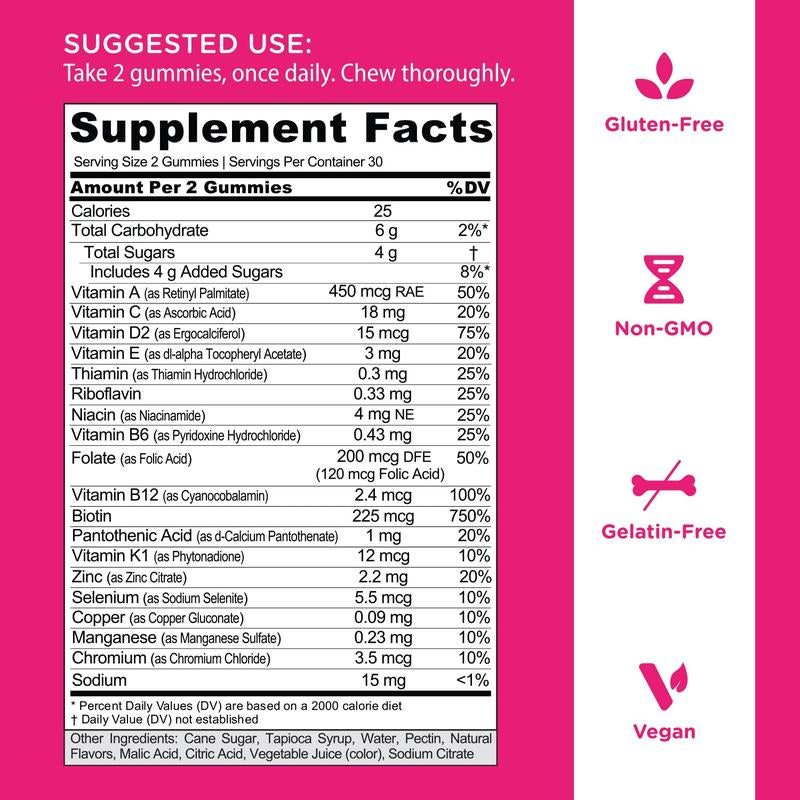 SUGGESTED USE:
Take 2 gummies, once daily. Chew thoroughly.

Supplement Facts
Serving Size 2 Gummies | Servings Per Container 30

| Amount Per 2 Gummies | | %DV |
|---|---|---|
| Calories | 25 | |
| Total Carbohydrate | 6 g | 2%* |
| Total Sugars | 4 g | † |
| Includes 4 g Added Sugars | | 8%* |
| Vitamin A (as Retinyl Palmitate) | 450 mcg RAE | 50% |
| Vitamin C (as Ascorbic Acid) | 18 mg | 20% |
| Vitamin D2 (as Ergocalciferol) | 15 mcg | 75% |
| Vitamin E (as dl-alpha Tocopheryl Acetate) | 3 mg | 20% |
| Thiamin (as Thiamin Hydrochloride) | 0.3 mg | 25% |
| Riboflavin | 0.33 mg | 25% |
| Niacin (as Niacinamide) | 4 mg NE | 25% |
| Vitamin B6 (as Pyridoxine Hydrochloride) | 0.43 mg | 25% |
| Folate (as Folic Acid) | 200 mcg DFE (120 mcg Folic Acid) | 50% |
| Vitamin B12 (as Cyanocobalamin) | 2.4 mcg | 100% |
| Biotin | 225 mcg | 750% |
| Pantothenic Acid (as d-Calcium Pantothenate) | 1 mg | 20% |
| Vitamin K1 (as Phytonadione) | 12 mcg | 10% |
| Zinc (as Zinc Citrate) | 2.2 mg | 20% |
| Selenium (as Sodium Selenite) | 5.5 mcg | 10% |
| Copper (as Copper Gluconate) | 0.09 mg | 10% |
| Manganese (as Manganese Sulfate) | 0.23 mg | 10% |
| Chromium (as Chromium Chloride) | 3.5 mcg | 10% |
| Sodium | 15 mg | <1% |

* Percent Daily Values (DV) are based on a 2000 calorie diet
† Daily Value (DV) not established

Other Ingredients: Cane Sugar, Tapioca Syrup, Water, Pectin, Natural Flavors, Malic Acid, Citric Acid, Vegetable Juice (color), Sodium Citrate

Gluten-Free

Non-GMO

Gelatin-Free

Vegan